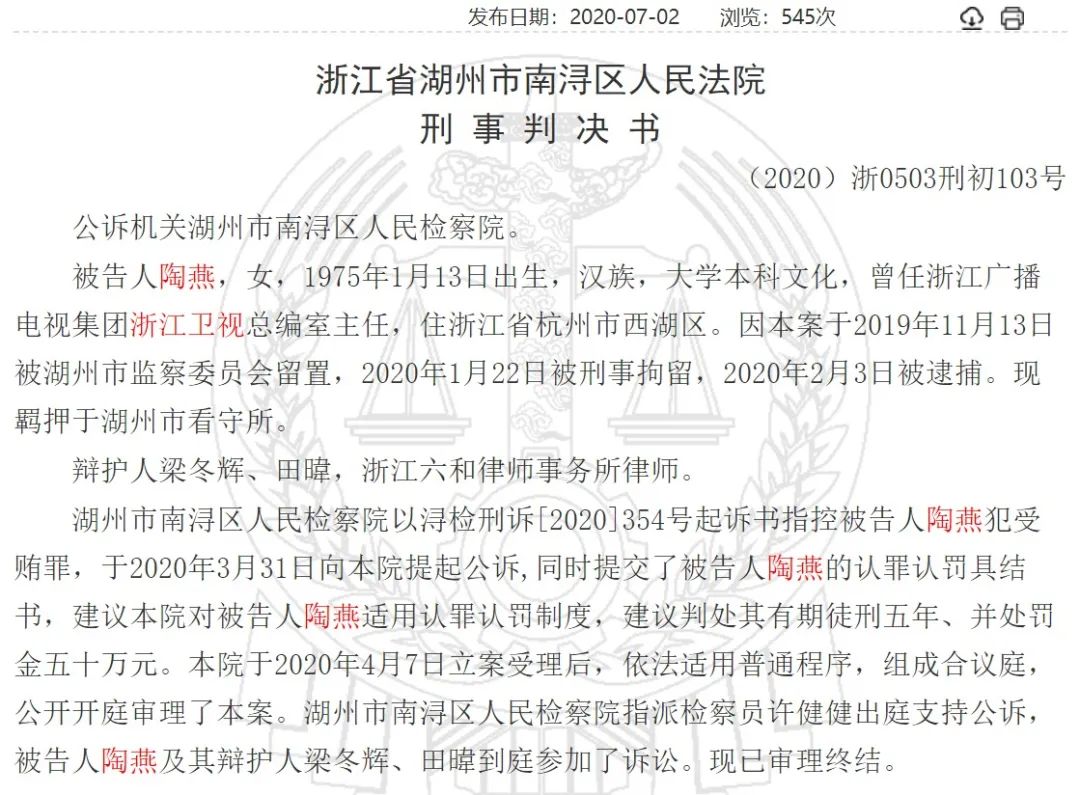 发布日期：2020-07-02　　浏览：545次

浙江省湖州市南浔区人民法院
刑 事 判 决 书

（2020）浙0503刑初103号

公诉机关湖州市南浔区人民检察院。

被告人陶燕，女，1975年1月13日出生，汉族，大学本科文化，曾任浙江广播电视集团浙江卫视总编室主任，住浙江省杭州市西湖区。因本案于2019年11月13日被湖州市监察委员会留置，2020年1月22日被刑事拘留，2020年2月3日被逮捕。现羁押于湖州市看守所。

辩护人梁冬辉、田暐，浙江六和律师事务所律师。

湖州市南浔区人民检察院以浔检刑诉[2020]354号起诉书指控被告人陶燕犯受贿罪，于2020年3月31日向本院提起公诉,同时提交了被告人陶燕的认罪认罚具结书，建议本院对被告人陶燕适用认罪认罚制度，建议判处其有期徒刑五年、并处罚金五十万元。本院于2020年4月7日立案受理后，依法适用普通程序，组成合议庭，公开开庭审理了本案。湖州市南浔区人民检察院指派检察员许健健出庭支持公诉，被告人陶燕及其辩护人梁冬辉、田暐到庭参加了诉讼。现已审理终结。